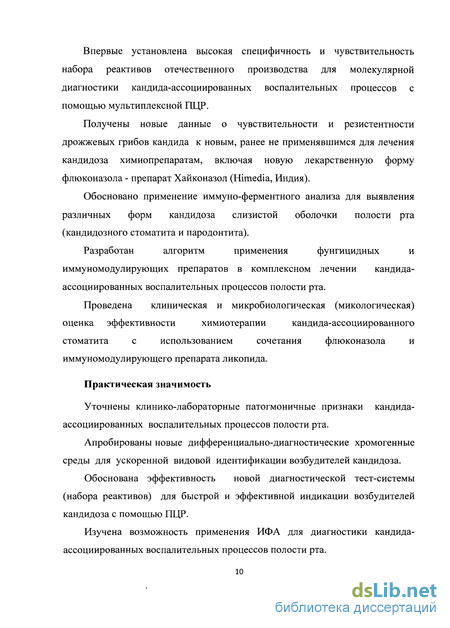 Впервые установлена высокая специфичность и чувствительность набора реактивов отечественного производства для молекулярной диагностики кандида-ассоциированных воспалительных процессов с помощью мультиплексной ПЦР.

Получены новые данные о чувствительности и резистентности дрожжевых грибов кандида к новым, ранее не применявшимся для лечения кандидоза химиопрепаратам, включая новую лекарственную форму флюконазола - препарат Хайконазол (Himedia, Индия).

Обосновано применение иммуно-ферментного анализа для выявления различных форм кандидоза слизистой оболочки полости рта (кандидозного стоматита и пародонтита).

Разработан алгоритм применения фунгицидных и иммуномодулирующих препаратов в комплексном лечении кандида-ассоциированных воспалительных процессов полости рта.

Проведена клиническая и микробиологическая (микологическая) оценка эффективности химиотерапии кандида-ассоциированного стоматита с использованием сочетания флюконазола и иммуномодулирующего препарата ликопида.

Практическая значимость

Уточнены клинико-лабораторные патогмоничные признаки кандида-ассоциированных воспалительных процессов полости рта.

Апробированы новые дифференциально-диагностические хромогенные среды для ускоренной видовой идентификации возбудителей кандидоза.

Обоснована эффективность новой диагностической тест-системы (набора реактивов) для быстрой и эффективной индикации возбудителей кандидоза с помощью ПЦР.

Изучена возможность применения ИФА для диагностики кандида-ассоциированных воспалительных процессов полости рта.

10

dsLib.net
библиотека диссертаций